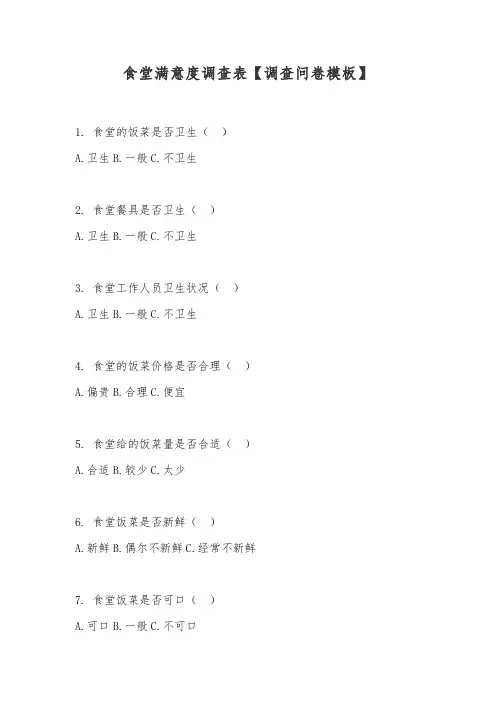 食堂满意度调查表【调查问卷模板】

1.食堂的饭菜是否卫生（ ）

A.卫生 B.一般 C.不卫生

2.食堂餐具是否卫生（ ）

A.卫生 B.一般 C.不卫生

3.食堂工作人员卫生状况（ ）

A.卫生 B.一般 C.不卫生

4.食堂的饭菜价格是否合理（ ）

A.偏贵 B.合理 C.便宜

5.食堂给的饭菜量是否合适（ ）

A.合适 B.较少 C.太少

6.食堂饭菜是否新鲜（ ）

A.新鲜 B.偶尔不新鲜 C.经常不新鲜

7.食堂饭菜是否可口（ ）

A.可口 B.一般 C.不可口